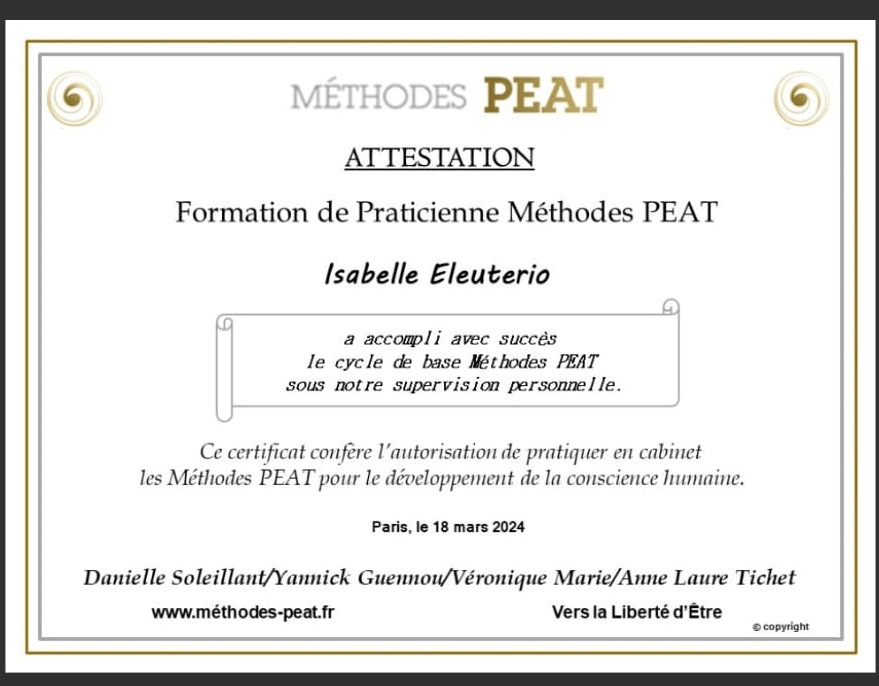 MÉTHODES PEAT

ATTESTATION

Formation de Praticienne Méthodes PEAT

Isabelle Eleuterio

a accompli avec succès
le cycle de base Méthodes PEAT
sous notre supervision personnelle.

Ce certificat confère l'autorisation de pratiquer en cabinet les Méthodes PEAT pour le développement de la conscience humaine.

Paris, le 18 mars 2024

Danielle Soleillant/Yannick Guennou/Véronique Marie/Anne Laure Tichet

www.méthodes-peat.fr

Vers la Liberté d'Être

© copyright